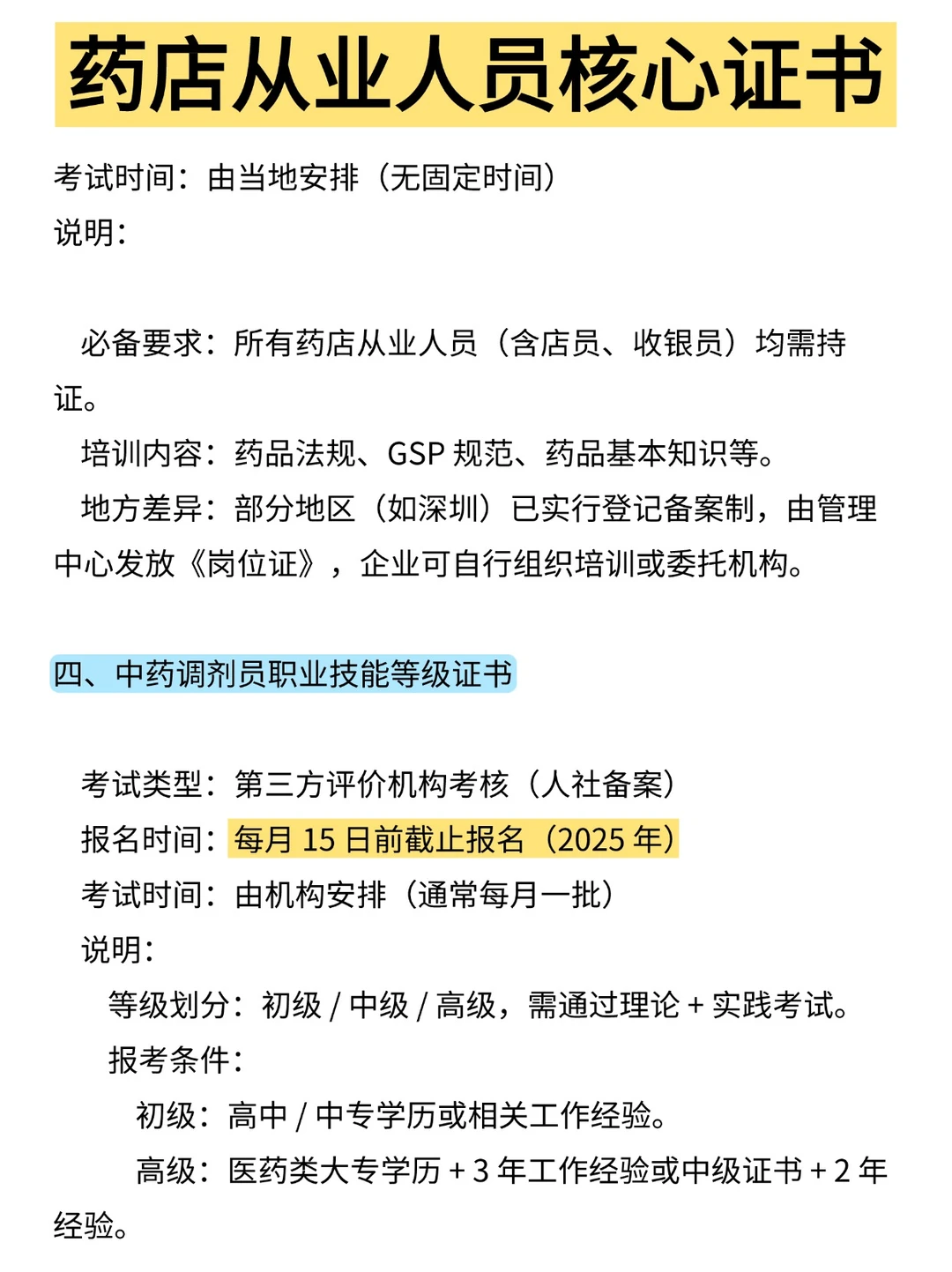 药店从业人员核心证书

考试时间：由当地安排（无固定时间）
说明：

必备要求：所有药店从业人员（含店员、收银员）均需持证。
培训内容：药品法规、GSP 规范、药品基本知识等。
地方差异：部分地区（如深圳）已实行登记备案制，由管理中心发放《岗位证》，企业可自行组织培训或委托机构。

四、中药调剂员职业技能等级证书

考试类型：第三方评价机构考核（人社备案）
报名时间：每月 15 日前截止报名（2025 年）
考试时间：由机构安排（通常每月一批）
说明：
等级划分：初级 / 中级 / 高级，需通过理论 + 实践考试。
报考条件：
初级：高中 / 中专学历或相关工作经验。
高级：医药类大专学历 + 3 年工作经验或中级证书 + 2 年经验。